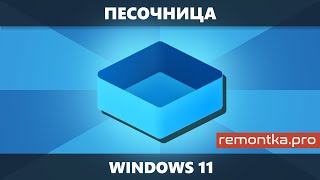 ПЕСОЧНИЦА

remontka.pro

WINDOWS 11